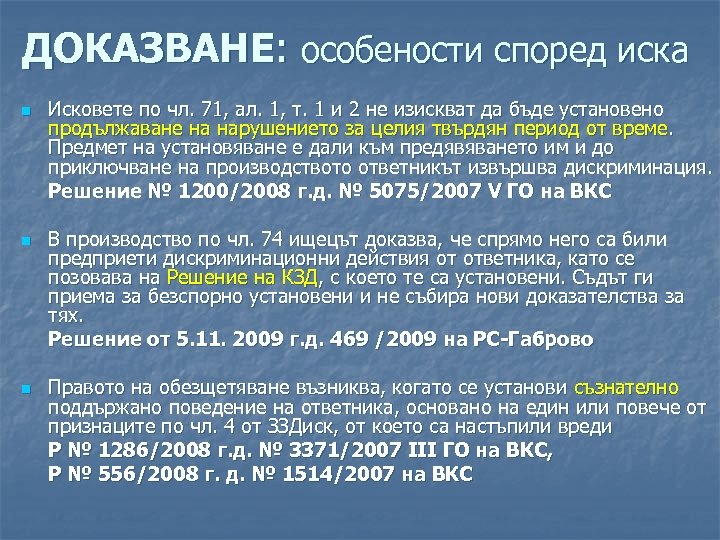 ДОКАЗВАНЕ: особености според иска

Исковете по чл. 71, ал. 1, т. 1 и 2 не изискват да бъде установено продължаване на нарушението за целия твърдян период от време. Предмет на установяване е дали към предявяването им и до приключване на производството ответникът извършва дискриминация.
Решение № 1200/2008 г.д. № 5075/2007 V ГО на ВКС

В производство по чл. 74 ищецът доказва, че спрямо него са били предприети дискриминационни действия от ответника, като се позовава на Решение на КЗД, с което те са установени. Съдът ги приема за безспорно установени и не събира нови доказателства за тях.
Решение от 5.11. 2009 г.д. 469 /2009 на РС-Габрово

Правото на обезщетяване възниква, когато се установи съзнателно поддържано поведение на ответника, основано на един или повече от признаците по чл. 4 от ЗЗДиск, от което са настъпили вреди
Р № 1286/2008 г.д. № 3371/2007 III ГО на ВКС,
Р № 556/2008 г. д. № 1514/2007 на ВКС